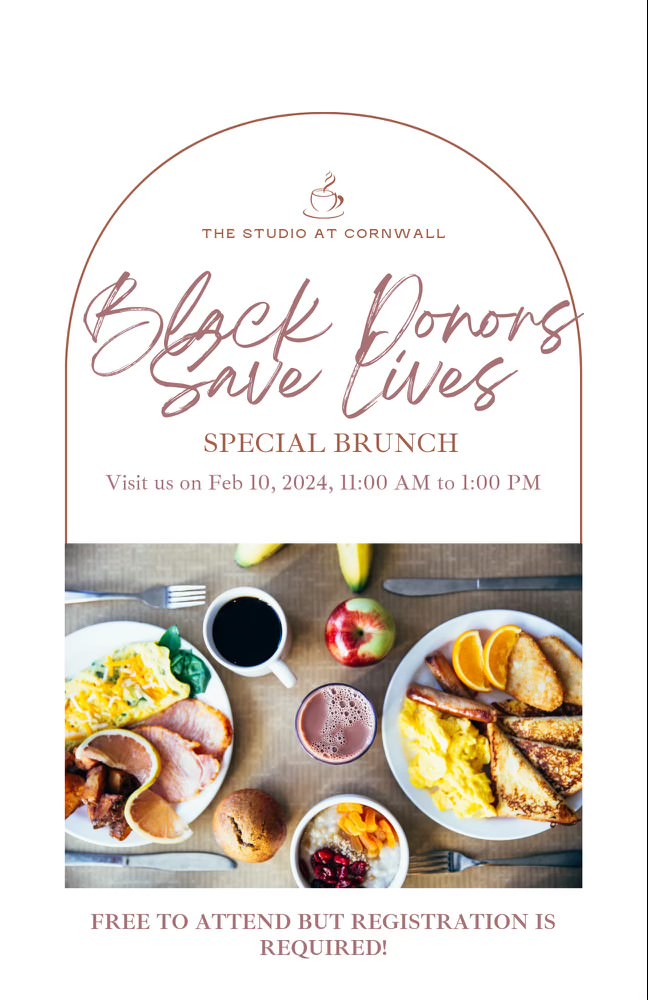 THE STUDIO AT CORNWALL

Black Donors Save Lives

SPECIAL BRUNCH

Visit us on Feb 10, 2024, 11:00 AM to 1:00 PM

FREE TO ATTEND BUT REGISTRATION IS REQUIRED!